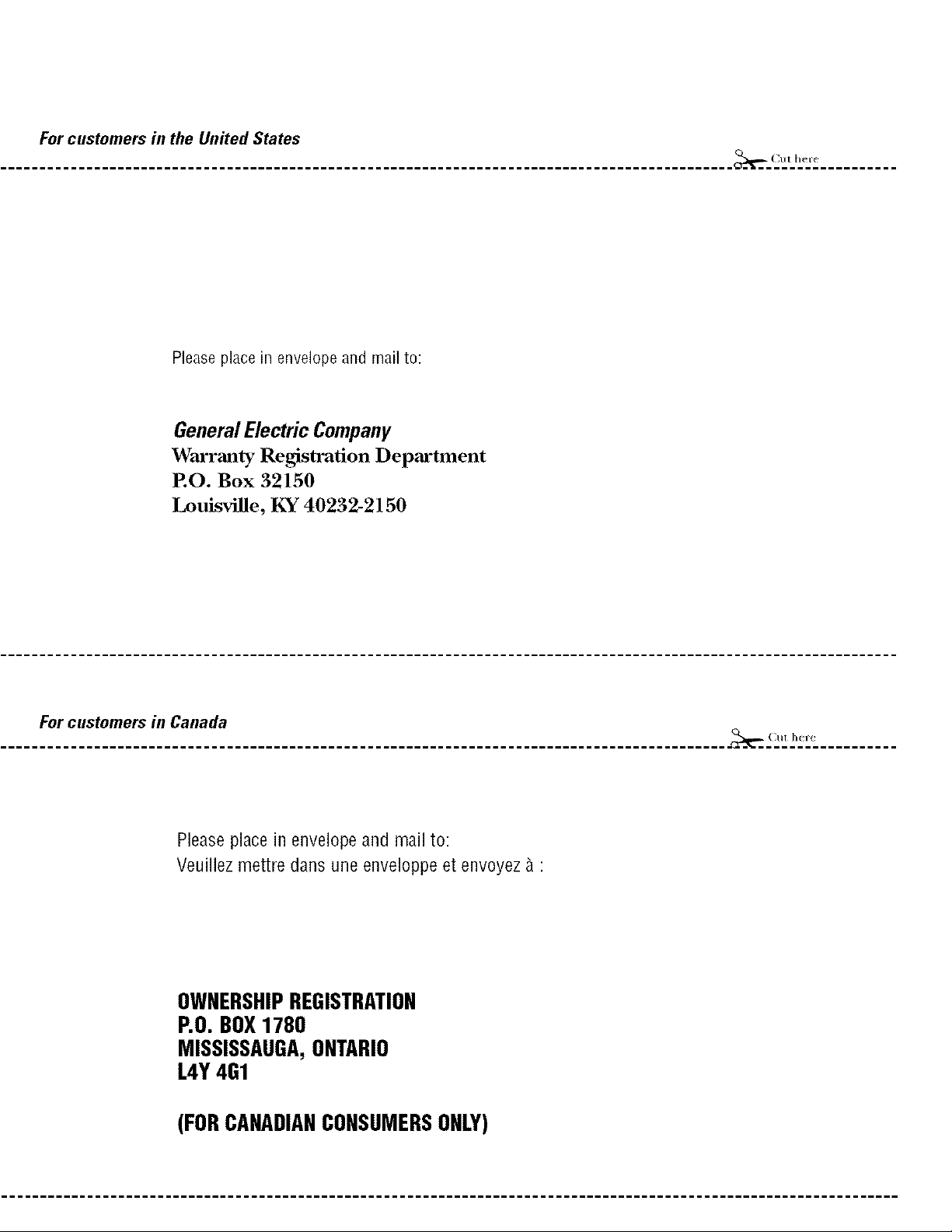 For customers in the United States

Cut here

Please place in envelope and mail to:

General Electric Company
Warranty Registration Department
P.O. Box 32150
Louisville, KY 40232-2150

For customers in Canada

Cut here

Please place in envelope and mail to:
Veuillez mettre dans une enveloppe et envoyez à :

OWNERSHIP REGISTRATION
P.O. BOX 1780
MISSISSAUGA, ONTARIO
L4Y 4G1

(FOR CANADIAN CONSUMERS ONLY)